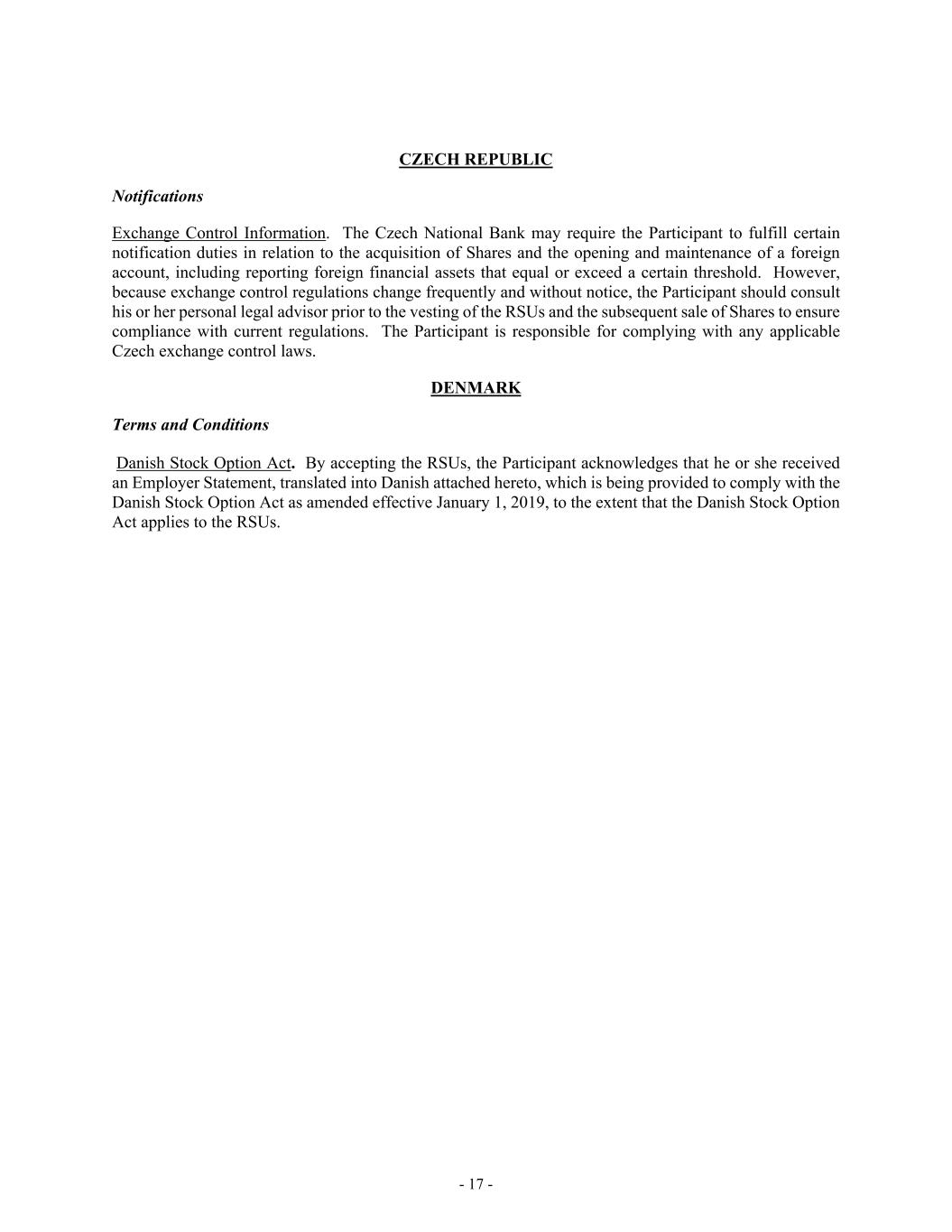 CZECH REPUBLIC

Notifications

Exchange Control Information. The Czech National Bank may require the Participant to fulfill certain notification duties in relation to the acquisition of Shares and the opening and maintenance of a foreign account, including reporting foreign financial assets that equal or exceed a certain threshold. However, because exchange control regulations change frequently and without notice, the Participant should consult his or her personal legal advisor prior to the vesting of the RSUs and the subsequent sale of Shares to ensure compliance with current regulations. The Participant is responsible for complying with any applicable Czech exchange control laws.

DENMARK

Terms and Conditions

Danish Stock Option Act. By accepting the RSUs, the Participant acknowledges that he or she received an Employer Statement, translated into Danish attached hereto, which is being provided to comply with the Danish Stock Option Act as amended effective January 1, 2019, to the extent that the Danish Stock Option Act applies to the RSUs.

- 17 -